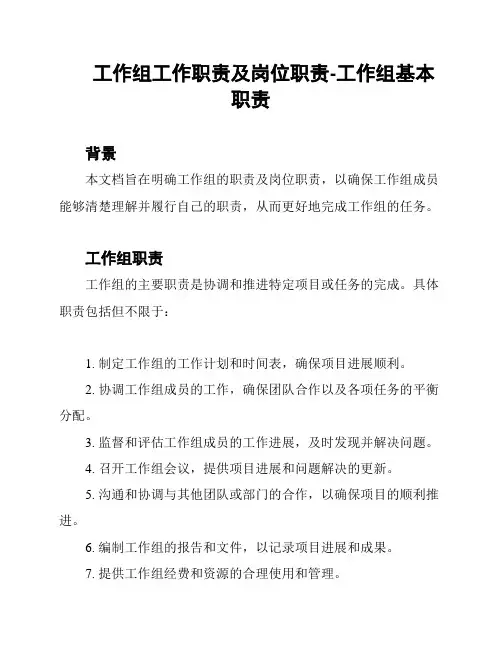 工作组工作职责及岗位职责-工作组基本职责

背景

本文档旨在明确工作组的职责及岗位职责，以确保工作组成员能够清楚理解并履行自己的职责，从而更好地完成工作组的任务。

工作组职责

工作组的主要职责是协调和推进特定项目或任务的完成。具体职责包括但不限于：

1. 制定工作组的工作计划和时间表，确保项目进展顺利。
2. 协调工作组成员的工作，确保团队合作以及各项任务的平衡分配。
3. 监督和评估工作组成员的工作进展，及时发现并解决问题。
4. 召开工作组会议，提供项目进展和问题解决的更新。
5. 沟通和协调与其他团队或部门的合作，以确保项目的顺利推进。
6. 编制工作组的报告和文件，以记录项目进展和成果。
7. 提供工作组经费和资源的合理使用和管理。